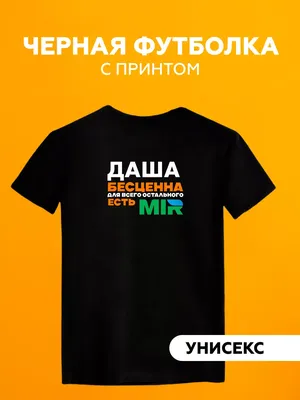 ЧЕРНАЯ ФУТБОЛКА
С ПРИНТОМ

ДАША
БЕСЦЕННА
ДЛЯ ВСЕГО ОСТАЛЬНОГО
ЕСТЬ MIR

УНИСЕКС